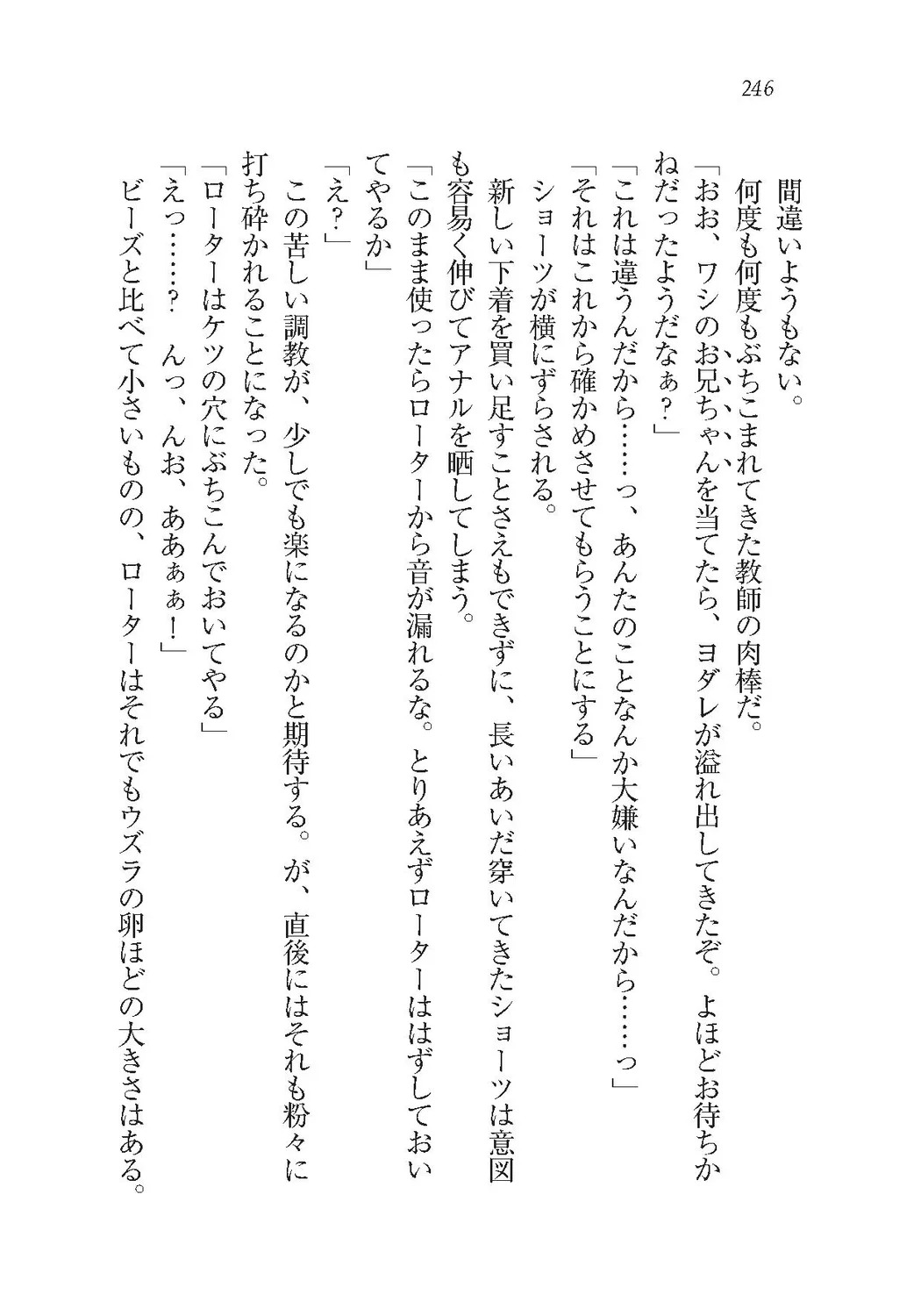 246

間違いようもない。

何度も何度もぶちこまれてきた教師の肉棒だ。

「おお、ワシのお兄ちゃんを当てたら、ヨダレが溢れ出してきたぞ。よほどお待ちかねだったようだなぁ？」

「これは違うんだから……っ、あんたのことなんか大嫌いなんだから……っ」

「それはこれから確かめさせてもらうことにする」

ショーツが横にずらされる。

新しい下着を買い足すことさえもできずに、長いあいだ穿いてきたショーツは意図も容易く伸びてアナルを晒してしまう。

「このまま使ったらローターから音が漏れるな。とりあえずローターははずしておいてやるか」

「え？」

この苦しい調教が、少しでも楽になるのかと期待する。が、直後にはそれも粉々に打ち砕かれることになった。

「ローターはケツの穴にぶちこんでおいてやる」

「えっ……？　んっ、んお、あぁぁ！」

ビーズと比べて小さいものの、ローターはそれでもウズラの卵ほどの大きさはある。